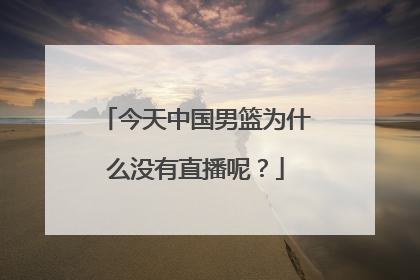 「今天中国男篮为什么没有直播呢？」